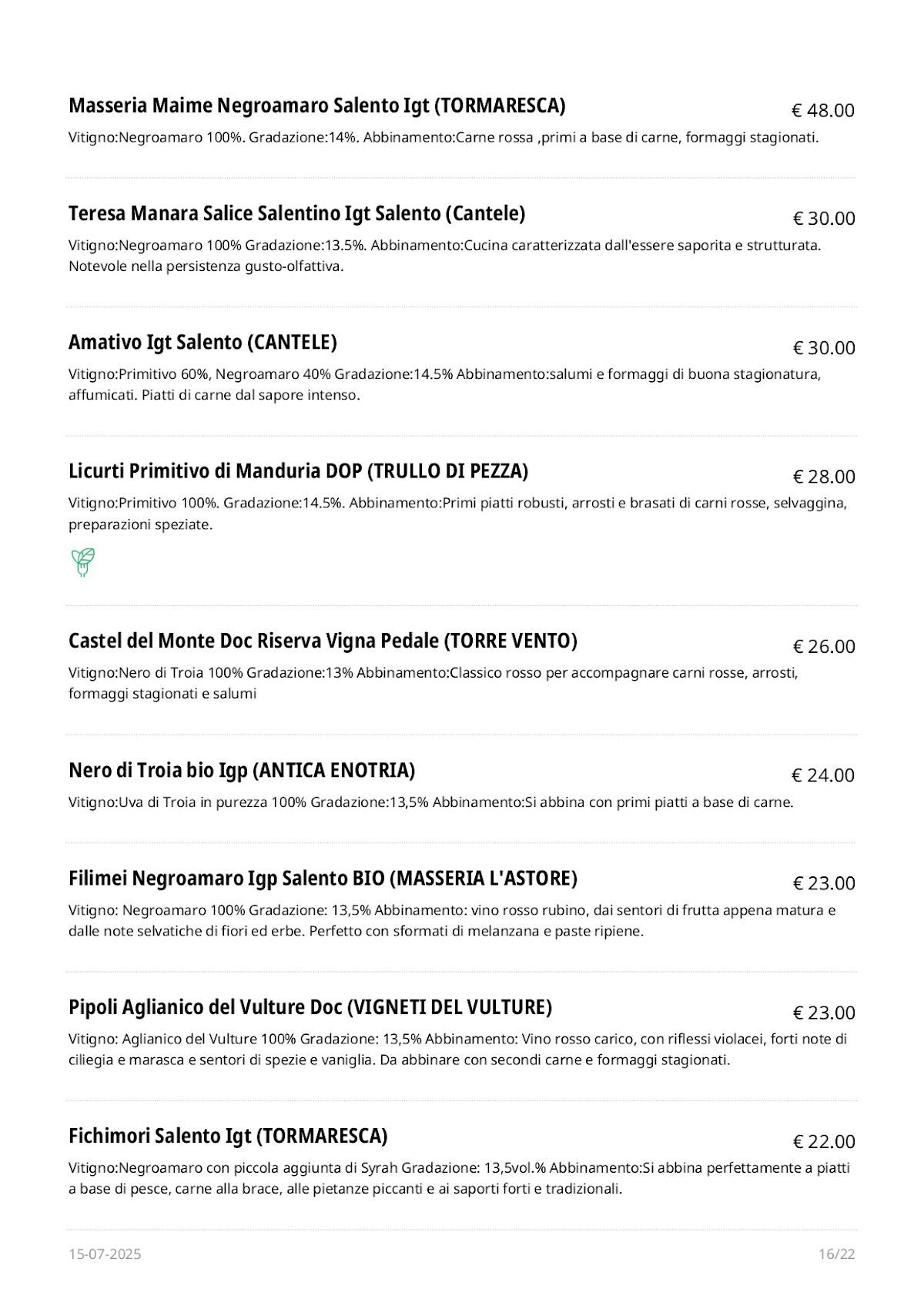 Masseria Maime Negroamaro Salento Igt (TORMARESCA)
€ 48.00

Vitigno:Negroamaro 100%. Gradazione:14%. Abbinamento:Carne rossa ,primi a base di carne, formaggi stagionati.

Teresa Manara Salice Salentino Igt Salento (Cantele)
€ 30.00

Vitigno:Negroamaro 100% Gradazione:13.5%. Abbinamento:Cucina caratterizzata dall'essere saporita e strutturata. Notevole nella persistenza gusto-olfattiva.

Amativo Igt Salento (CANTELE)
€ 30.00

Vitigno:Primitivo 60%, Negroamaro 40% Gradazione:14.5% Abbinamento:salumi e formaggi di buona stagionatura, affumicati. Piatti di carne dal sapore intenso.

Licurti Primitivo di Manduria DOP (TRULLO DI PEZZA)
€ 28.00

Vitigno:Primitivo 100%. Gradazione:14.5%. Abbinamento:Primi piatti robusti, arrosti e brasati di carni rosse, selvaggina, preparazioni speziate.

Castel del Monte Doc Riserva Vigna Pedale (TORRE VENTO)
€ 26.00

Vitigno:Nero di Troia 100% Gradazione:13% Abbinamento:Classico rosso per accompagnare carni rosse, arrosti, formaggi stagionati e salumi

Nero di Troia bio Igp (ANTICA ENOTRIA)
€ 24.00

Vitigno:Uva di Troia in purezza 100% Gradazione:13,5% Abbinamento:Si abbina con primi piatti a base di carne.

Filimei Negroamaro Igp Salento BIO (MASSERIA L'ASTORE)
€ 23.00

Vitigno: Negroamaro 100% Gradazione: 13,5% Abbinamento: vino rosso rubino, dai sentori di frutta appena matura e dalle note selvatiche di fiori ed erbe. Perfetto con sformati di melanzana e paste ripiene.

Pipoli Aglianico del Vulture Doc (VIGNETI DEL VULTURE)
€ 23.00

Vitigno: Aglianico del Vulture 100% Gradazione: 13,5% Abbinamento: Vino rosso carico, con riflessi violacei, forti note di ciliegia e marasca e sentori di spezie e vaniglia. Da abbinare con secondi carne e formaggi stagionati.

Fichimori Salento Igt (TORMARESCA)
€ 22.00

Vitigno:Negroamaro con piccola aggiunta di Syrah Gradazione: 13,5vol.% Abbinamento:Si abbina perfettamente a piatti a base di pesce, carne alla brace, alle pietanze piccanti e ai saporti forti e tradizionali.

15-07-2025
16/22